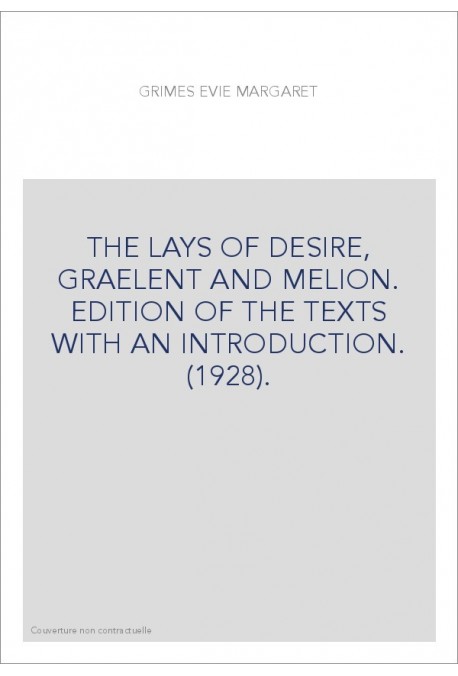 GRIMES EVIE MARGARET

THE LAYS OF DESIRE, GRAELENT AND MELION. EDITION OF THE TEXTS WITH AN INTRODUCTION. (1928).

Couverture non contractuelle